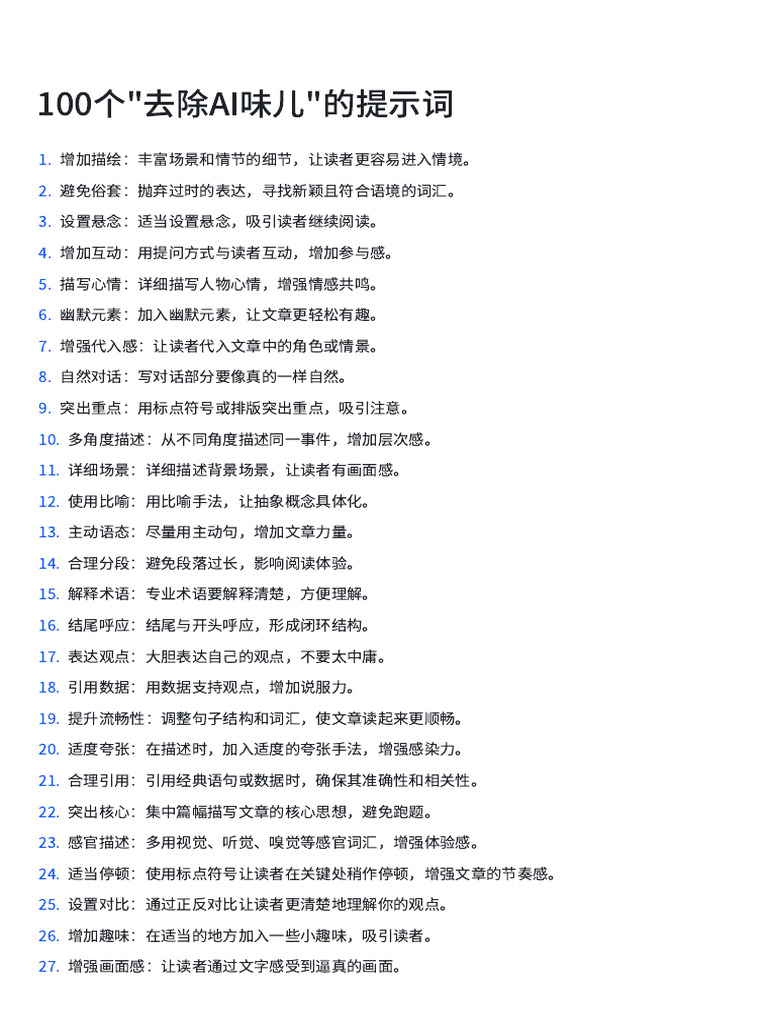 100个"去除AI味儿"的提示词

1. 增加描绘：丰富场景和情节的细节，让读者更容易进入情境。
2. 避免俗套：抛弃过时的表达，寻找新颖且符合语境的词汇。
3. 设置悬念：适当设置悬念，吸引读者继续阅读。
4. 增加互动：用提问方式与读者互动，增加参与感。
5. 描写心情：详细描写人物心情，增强情感共鸣。
6. 幽默元素：加入幽默元素，让文章更轻松有趣。
7. 增强代入感：让读者代入文章中的角色或情景。
8. 自然对话：写对话部分要像真的一样自然。
9. 突出重点：用标点符号或排版突出重点，吸引注意。
10. 多角度描述：从不同角度描述同一事件，增加层次感。
11. 详细场景：详细描述背景场景，让读者有画面感。
12. 使用比喻：用比喻手法，让抽象概念具体化。
13. 主动语态：尽量用主动句，增加文章力量。
14. 合理分段：避免段落过长，影响阅读体验。
15. 解释术语：专业术语要解释清楚，方便理解。
16. 结尾呼应：结尾与开头呼应，形成闭环结构。
17. 表达观点：大胆表达自己的观点，不要太中庸。
18. 引用数据：用数据支持观点，增加说服力。
19. 提升流畅性：调整句子结构和词汇，使文章读起来更顺畅。
20. 适度夸张：在描述时，加入适度的夸张手法，增强感染力。
21. 合理引用：引用经典语句或数据时，确保其准确性和相关性。
22. 突出核心：集中篇幅描写文章的核心思想，避免跑题。
23. 感官描述：多用视觉、听觉、嗅觉等感官词汇，增强体验感。
24. 适当停顿：使用标点符号让读者在关键处稍作停顿，增强文章的节奏感。
25. 设置对比：通过正反对比让读者更清楚地理解你的观点。
26. 增加趣味：在适当的地方加入一些小趣味，吸引读者。
27. 增强画面感：让读者通过文字感受到逼真的画面。